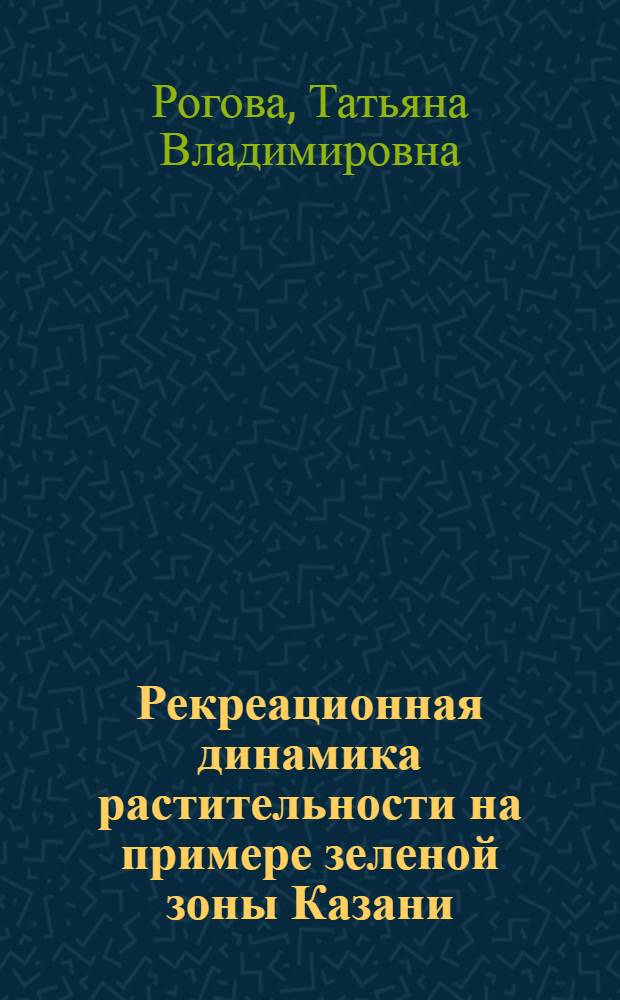 Рогова, Татьяна Владимировна

Рекреационная динамика растительности на примере зеленой зоны Казани